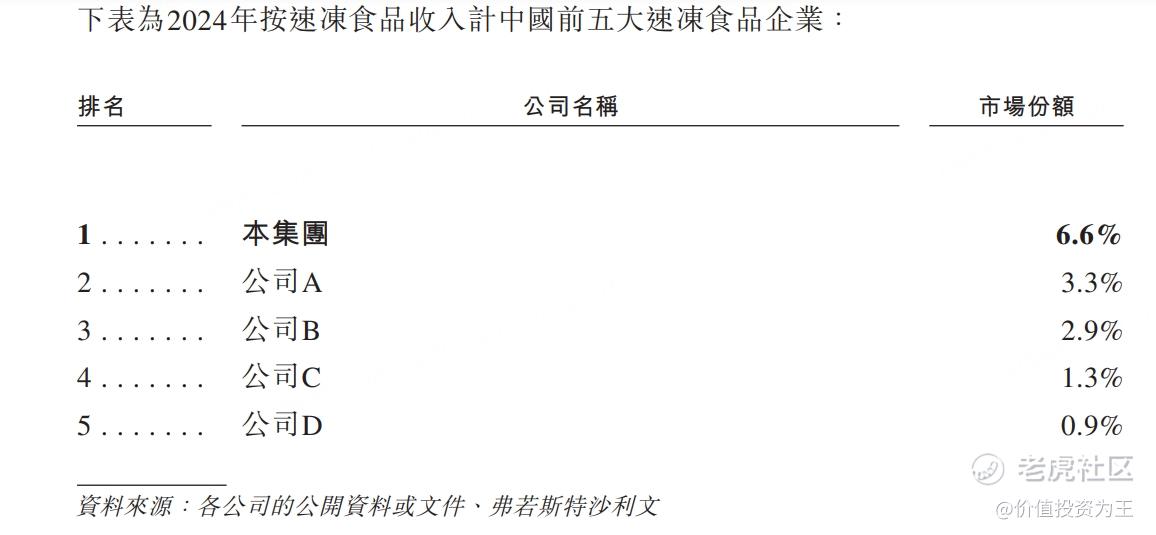 下表為2024年按速凍食品收入計中國前五大速凍食品企業：

| 排名 | 公司名稱 | 市場份額 |
|---|---|---|
| 1 | 本集團 | 6.6% |
| 2 | 公司A | 3.3% |
| 3 | 公司B | 2.9% |
| 4 | 公司C | 1.3% |
| 5 | 公司D | 0.9% |

資料來源：各公司的公開資料或文件、弗若斯特沙利文

老虎社区
@价值投资为王